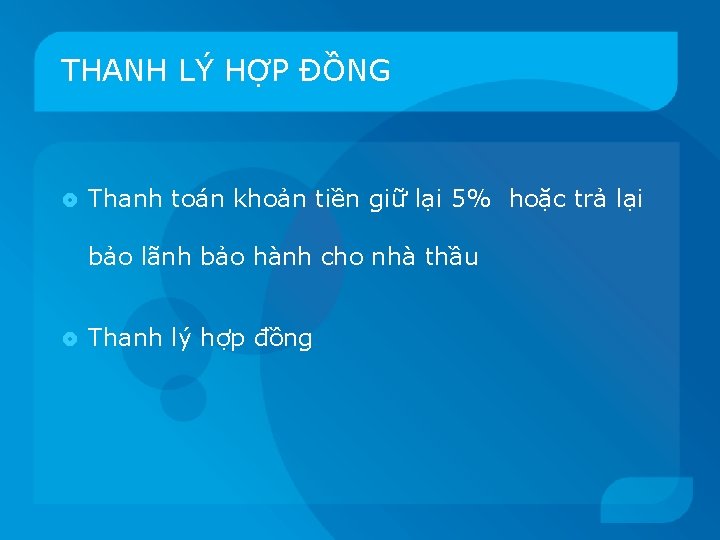 THANH LÝ HỢP ĐỒNG

Thanh toán khoản tiền giữ lại 5% hoặc trả lại bảo lãnh bảo hành cho nhà thầu

Thanh lý hợp đồng